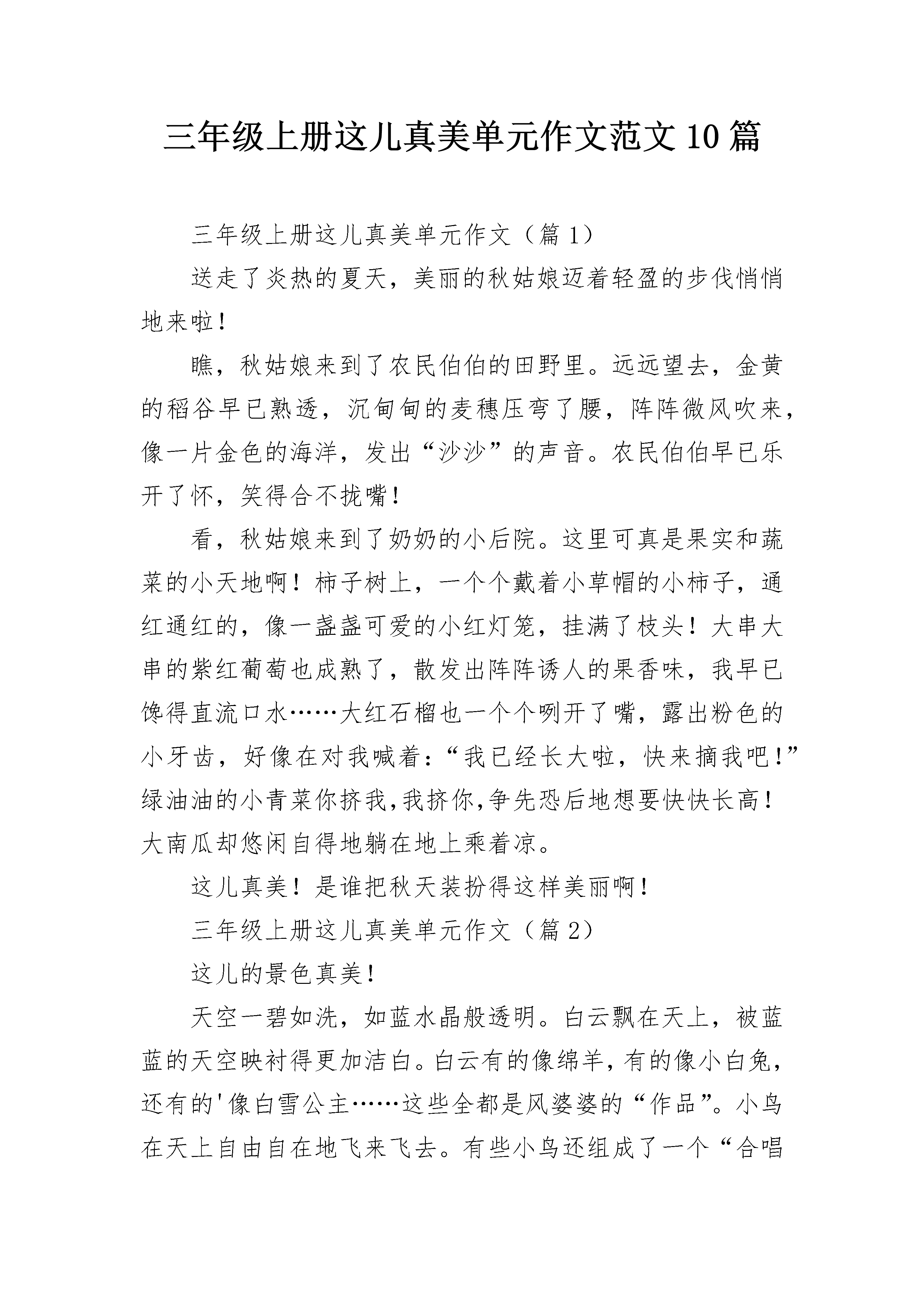 三年级上册这儿真美单元作文范文10篇

三年级上册这儿真美单元作文（篇1）

送走了炎热的夏天，美丽的秋姑娘迈着轻盈的步伐悄悄地来啦！

瞧，秋姑娘来到了农民伯伯的田野里。远远望去，金黄的稻谷早已熟透，沉甸甸的麦穗压弯了腰，阵阵微风吹来，像一片金色的海洋，发出“沙沙”的声音。农民伯伯早已乐开了怀，笑得合不拢嘴！

看，秋姑娘来到了奶奶的小后院。这里可真是果实和蔬菜的小天地啊！柿子树上，一个个戴着小草帽的小柿子，通红通红的，像一盏盏可爱的小红灯笼，挂满了枝头！大串大串的紫红葡萄也成熟了，散发出阵阵诱人的果香味，我早已馋得直流口水……大红石榴也一个个咧开了嘴，露出粉色的小牙齿，好像在对我喊着：“我已经长大啦，快来摘我吧！”绿油油的小青菜你挤我，我挤你，争先恐后地想要快快长高！大南瓜却悠闲自得地躺在地上乘着凉。

这儿真美！是谁把秋天装扮得这样美丽啊！

三年级上册这儿真美单元作文（篇2）

这儿的景色真美！

天空一碧如洗，如蓝水晶般透明。白云飘在天上，被蓝蓝的天空映衬得更加洁白。白云有的像绵羊，有的像小白兔，还有的'像白雪公主……这些全都是风婆婆的“作品”。小鸟在天上自由自在地飞来飞去。有些小鸟还组成了一个“合唱